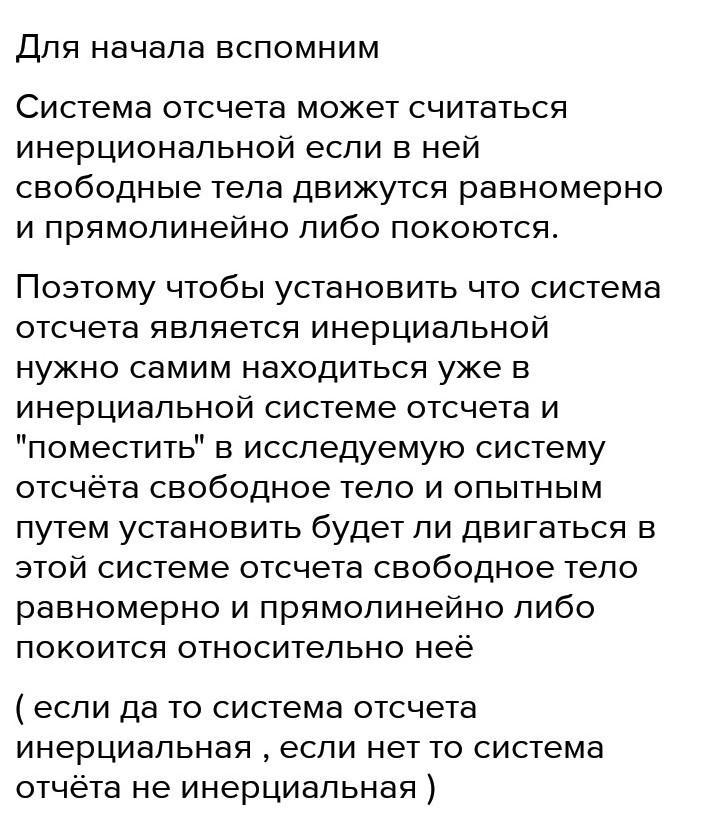 Для начала вспомним

Система отсчета может считаться инерциональной если в ней свободные тела движутся равномерно и прямолинейно либо покоются.

Поэтому чтобы установить что система отсчета является инерциальной нужно самим находиться уже в инерциальной системе отсчета и "поместить" в исследуемую систему отсчёта свободное тело и опытным путем установить будет ли двигаться в этой системе отсчета свободное тело равномерно и прямолинейно либо покоится относительно неё

( если да то система отсчета инерциальная , если нет то система отчёта не инерциальная )